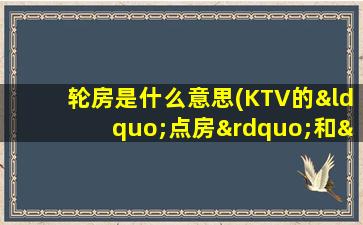 轮房是什么意思(KTV的&ldquo;点房&rdquo;和&